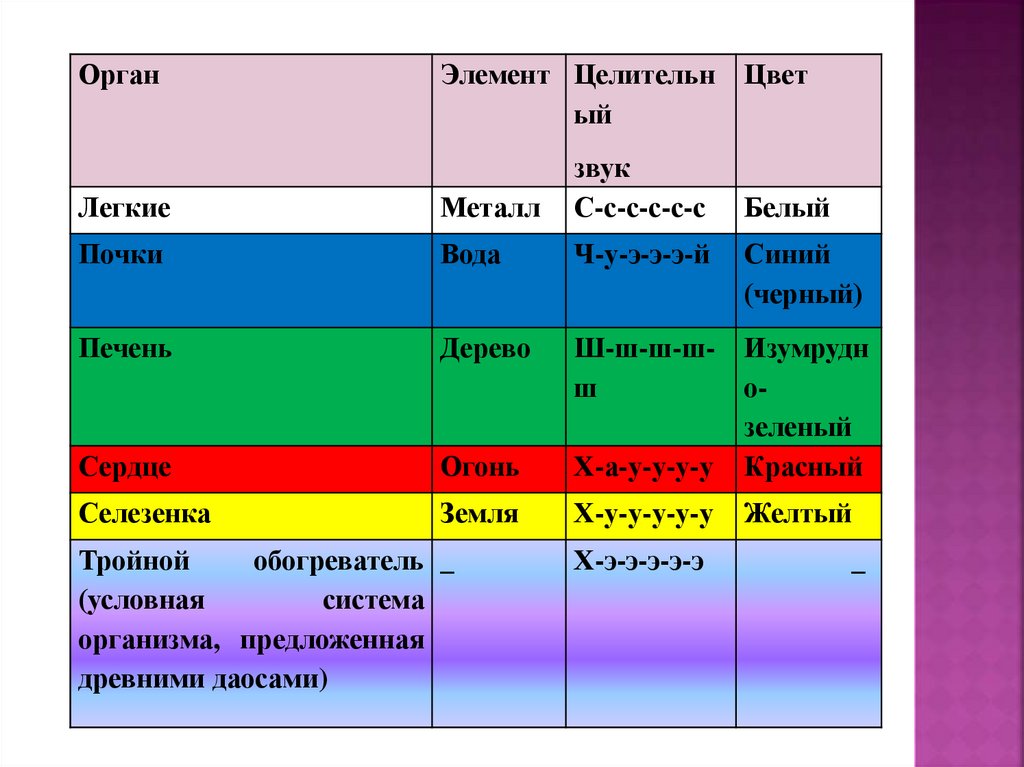 | Орган | Элемент | Целительный звук | Цвет |
|---|---|---|---|
| Легкие | Металл | С-с-с-с-с-с | Белый |
| Почки | Вода | Ч-у-э-э-э-й | Синий (черный) |
| Печень | Дерево | Ш-ш-ш-ш-ш | Изумрудно-зеленый |
| Сердце | Огонь | Х-а-у-у-у-у | Красный |
| Селезенка | Земля | Х-у-у-у-у-у | Желтый |
| Тройной обогреватель (условная система организма, предложенная древними даосами) | _ | Х-э-э-э-э-э | _ |